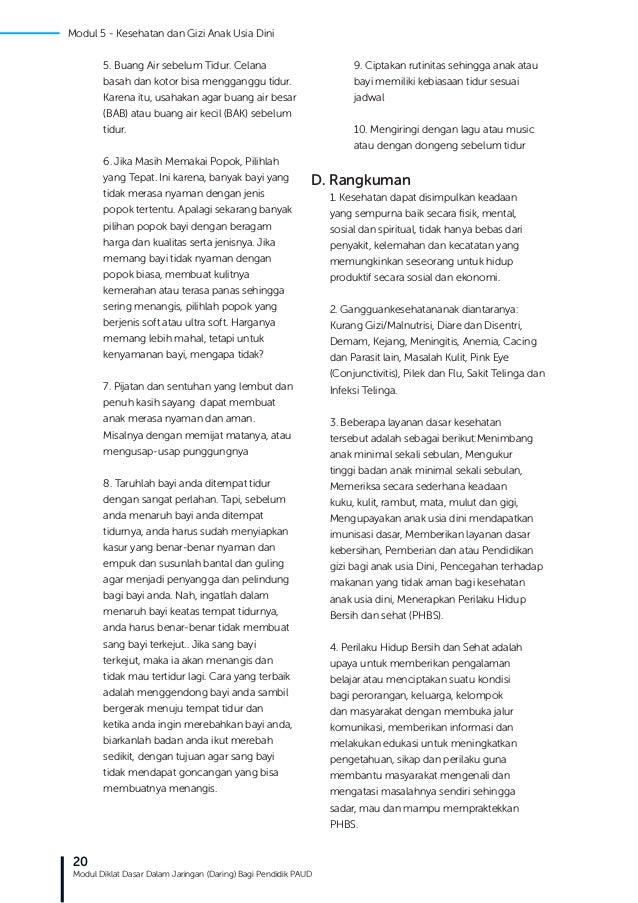 Modul 5 - Kesehatan dan Gizi Anak Usia Dini

5. Buang Air sebelum Tidur. Celana basah dan kotor bisa mengganggu tidur. Karena itu, usahakan agar buang air besar (BAB) atau buang air kecil (BAK) sebelum tidur.

6. Jika Masih Memakai Popok, Pilihlah yang Tepat. Ini karena, banyak bayi yang tidak merasa nyaman dengan jenis popok tertentu. Apalagi sekarang banyak pilihan popok bayi dengan beragam harga dan kualitas serta jenisnya. Jika memang bayi tidak nyaman dengan popok biasa, membuat kulitnya kemerahan atau terasa panas sehingga sering menangis, pilihlah popok yang berjenis soft atau ultra soft. Harganya memang lebih mahal, tetapi untuk kenyamanan bayi, mengapa tidak?

7. Pijatan dan sentuhan yang lembut dan penuh kasih sayang dapat membuat anak merasa nyaman dan aman. Misalnya dengan memijat matanya, atau mengusap-usap punggungnya

8. Taruhlah bayi anda ditempat tidur dengan sangat perlahan. Tapi, sebelum anda menaruh bayi anda ditempat tidurnya, anda harus sudah menyiapkan kasur yang benar-benar nyaman dan empuk dan susunlah bantal dan guling agar menjadi penyangga dan pelindung bagi bayi anda. Nah, ingatlah dalam menaruh bayi keatas tempat tidurnya, anda harus benar-benar tidak membuat sang bayi terkejut.. Jika sang bayi terkejut, maka ia akan menangis dan tidak mau tertidur lagi. Cara yang terbaik adalah menggendong bayi anda sambil bergerak menuju tempat tidur dan ketika anda ingin merebahkan bayi anda, biarkanlah badan anda ikut merebah sedikit, dengan tujuan agar sang bayi tidak mendapat goncangan yang bisa membuatnya menangis.

9. Ciptakan rutinitas sehingga anak atau bayi memiliki kebiasaan tidur sesuai jadwal

10. Mengiringi dengan lagu atau music atau dengan dongeng sebelum tidur

D. Rangkuman

1. Kesehatan dapat disimpulkan keadaan yang sempurna baik secara fisik, mental, sosial dan spiritual, tidak hanya bebas dari penyakit, kelemahan dan kecatatan yang memungkinkan seseorang untuk hidup produktif secara sosial dan ekonomi.

2. Gangguankesehatananak diantaranya: Kurang Gizi/Malnutrisi, Diare dan Disentri, Demam, Kejang, Meningitis, Anemia, Cacing dan Parasit lain, Masalah Kulit, Pink Eye (Conjunctivitis), Pilek dan Flu, Sakit Telinga dan Infeksi Telinga.

3. Beberapa layanan dasar kesehatan tersebut adalah sebagai berikut:Menimbang anak minimal sekali sebulan, Mengukur tinggi badan anak minimal sekali sebulan, Memeriksa secara sederhana keadaan kuku, kulit, rambut, mata, mulut dan gigi, Mengupayakan anak usia dini mendapatkan imunisasi dasar, Memberikan layanan dasar kebersihan, Pemberian dan atau Pendidikan gizi bagi anak usia Dini, Pencegahan terhadap makanan yang tidak aman bagi kesehatan anak usia dini, Menerapkan Perilaku Hidup Bersih dan sehat (PHBS).

4. Perilaku Hidup Bersih dan Sehat adalah upaya untuk memberikan pengalaman belajar atau menciptakan suatu kondisi bagi perorangan, keluarga, kelompok dan masyarakat dengan membuka jalur komunikasi, memberikan informasi dan melakukan edukasi untuk meningkatkan pengetahuan, sikap dan perilaku guna membantu masyarakat mengenali dan mengatasi masalahnya sendiri sehingga sadar, mau dan mampu mempraktekkan PHBS.

20
Modul Diklat Dasar Dalam Jaringan (Daring) Bagi Pendidik PAUD